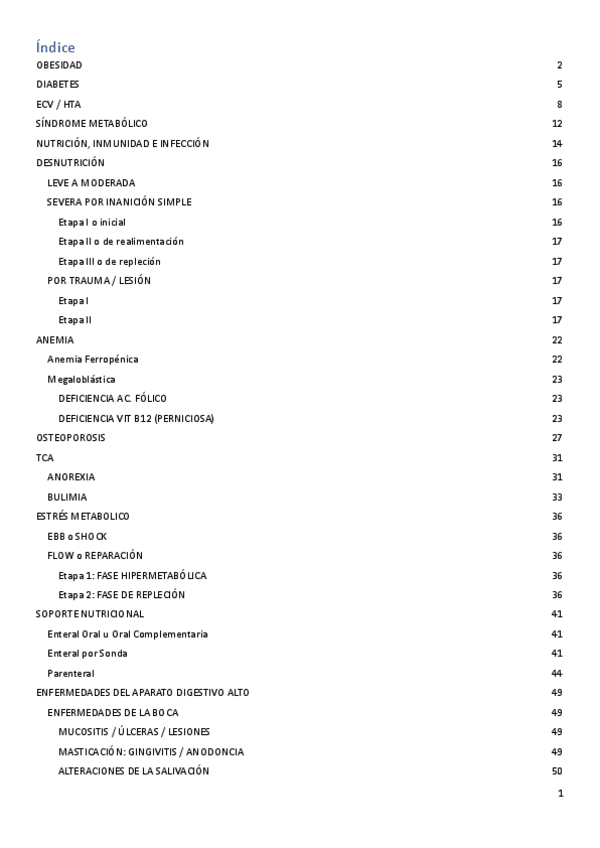 Índice

OBESIDAD 2
DIABETES 5
ECV / HTA 8
SÍNDROME METABÓLICO 12
NUTRICIÓN, INMUNIDAD E INFECCIÓN 14
DESNUTRICIÓN 16
LEVE A MODERADA 16
SEVERA POR INANICIÓN SIMPLE 16
Etapa I o inicial 16
Etapa II o de realimentación 17
Etapa III o de repleción 17
POR TRAUMA / LESIÓN 17
Etapa I 17
Etapa II 17
ANEMIA 22
Anemia Ferropénica 22
Megaloblástica 23
DEFICIENCIA AC. FÓLICO 23
DEFICIENCIA VIT B12 (PERNICIOSA) 23
OSTEOPOROSIS 27
TCA 31
ANOREXIA 31
BULIMIA 33
ESTRÉS METABOLICO 36
EBB o SHOCK 36
FLOW o REPARACIÓN 36
Etapa 1: FASE HIPERMETABÓLICA 36
Etapa 2: FASE DE REPLECIÓN 36
SOPORTE NUTRICIONAL 41
Enteral Oral u Oral Complementaria 41
Enteral por Sonda 41
Parenteral 44
ENFERMEDADES DEL APARATO DIGESTIVO ALTO 49
ENFERMEDADES DE LA BOCA 49
MUCOSITIS / ÚLCERAS / LESIONES 49
MASTICACIÓN: GINGIVITIS / ANODONCIA 49
ALTERACIONES DE LA SALIVACIÓN 50

1